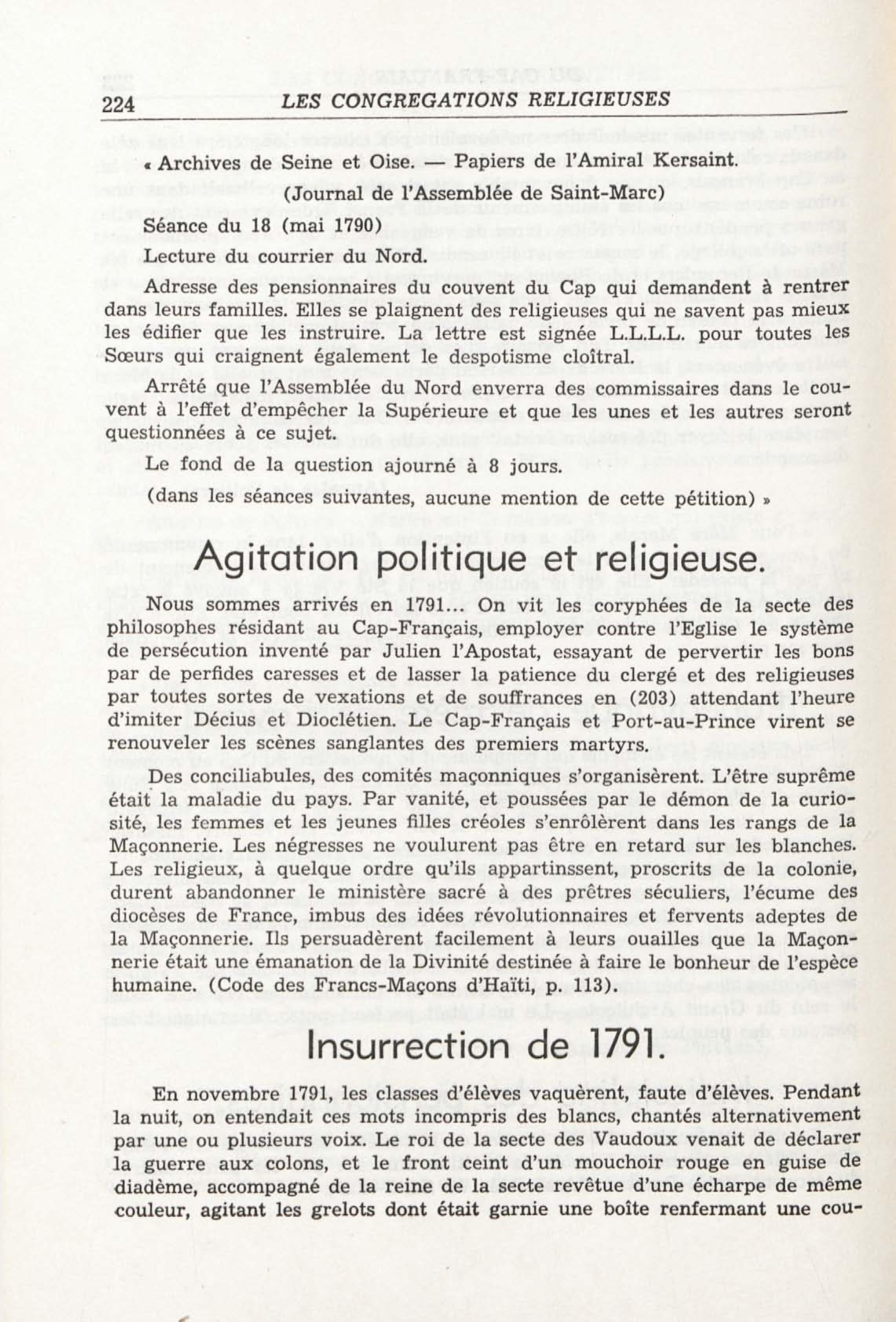 224 LES CONGREGATIONS RELIGIEUSES

« Archives de Seine et Oise. — Papiers de l'Amiral Kersaint.

(Journal de l'Assemblée de Saint-Marc)

Séance du 18 (mai 1790)

Lecture du courrier du Nord.

Adresse des pensionnaires du couvent du Cap qui demandent à rentrer dans leurs familles. Elles se plaignent des religieuses qui ne savent pas mieux les édifier que les instruire. La lettre est signée L.L.L.L. pour toutes les Sœurs qui craignent également le despotisme cloîtral.

Arrêté que l'Assemblée du Nord enverra des commissaires dans le couvent à l'effet d'empêcher la Supérieure et que les unes et les autres seront questionnées à ce sujet.

Le fond de la question ajourné à 8 jours.

(dans les séances suivantes, aucune mention de cette pétition) »

Agitation politique et religieuse.

Nous sommes arrivés en 1791... On vit les coryphées de la secte des philosophes résidant au Cap-Français, employer contre l'Eglise le système de persécution inventé par Julien l'Apostat, essayant de pervertir les bons par de perfides caresses et de lasser la patience du clergé et des religieuses par toutes sortes de vexations et de souffrances en (203) attendant l'heure d'imiter Décius et Dioclétien. Le Cap-Français et Port-au-Prince virent se renouveler les scènes sanglantes des premiers martyrs.

Des conciliabules, des comités maçonniques s'organisèrent. L'être suprême était la maladie du pays. Par vanité, et poussées par le démon de la curiosité, les femmes et les jeunes filles créoles s'enrôlèrent dans les rangs de la Maçonnerie. Les négresses ne voulurent pas être en retard sur les blanches. Les religieux, à quelque ordre qu'ils appartinssent, proscrits de la colonie, durent abandonner le ministère sacré à des prêtres séculiers, l'écume des diocèses de France, imbus des idées révolutionnaires et fervents adeptes de la Maçonnerie. Ils persuadèrent facilement à leurs ouailles que la Maçonnerie était une émanation de la Divinité destinée à faire le bonheur de l'espèce humaine. (Code des Francs-Maçons d'Haïti, p. 113).

Insurrection de 1791.

En novembre 1791, les classes d'élèves vaquèrent, faute d'élèves. Pendant la nuit, on entendait ces mots incompris des blancs, chantés alternativement par une ou plusieurs voix. Le roi de la secte des Vaudoux venait de déclarer la guerre aux colons, et le front ceint d'un mouchoir rouge en guise de diadème, accompagné de la reine de la secte revêtue d'une écharpe de même couleur, agitant les grelots dont était garnie une boîte renfermant une cou-